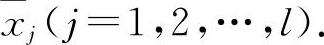 $\overline{x}_j (j=1,2,\cdots,l)$.